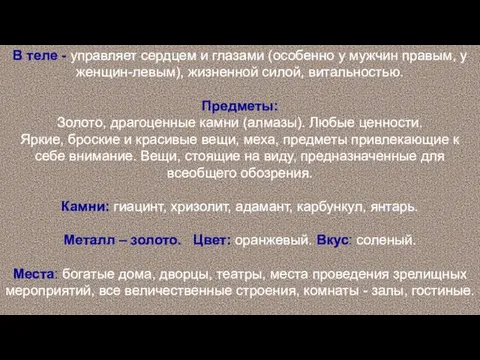 В теле - управляет сердцем и глазами (особенно у мужчин правым, у женщин-левым), жизненной силой, витальностью.

Предметы:
Золото, драгоценные камни (алмазы). Любые ценности. Яркие, броские и красивые вещи, меха, предметы привлекающие к себе внимание. Вещи, стоящие на виду, предназначенные для всеобщего обозрения.

Камни: гиацинт, хризолит, адамант, карбункул, янтарь.

Металл – золото. Цвет: оранжевый. Вкус: соленый.

Места: богатые дома, дворцы, театры, места проведения зрелищных мероприятий, все величественные строения, комнаты - залы, гостиные.